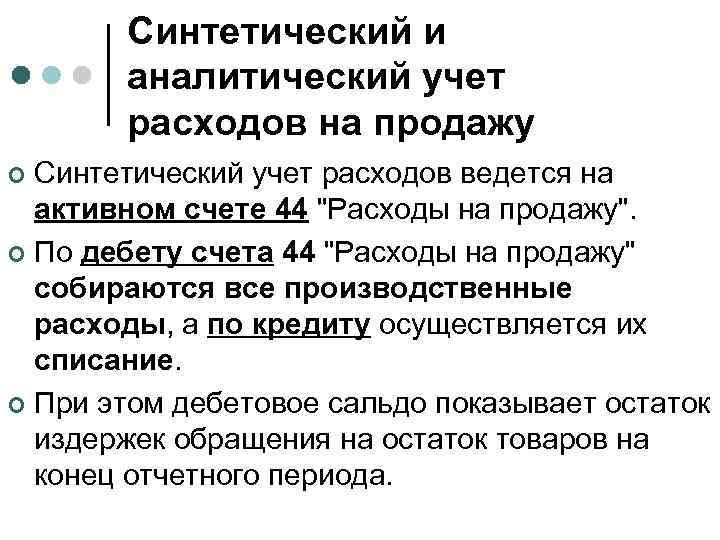 Синтетический и аналитический учет расходов на продажу

• Синтетический учет расходов ведется на активном счете 44 "Расходы на продажу".

• По дебету счета 44 "Расходы на продажу" собираются все производственные расходы, а по кредиту осуществляется их списание.

• При этом дебетовое сальдо показывает остаток издержек обращения на остаток товаров на конец отчетного периода.